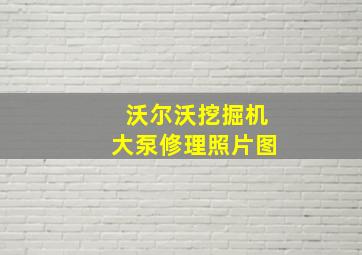 沃尔沃挖掘机
大泵修理照片图